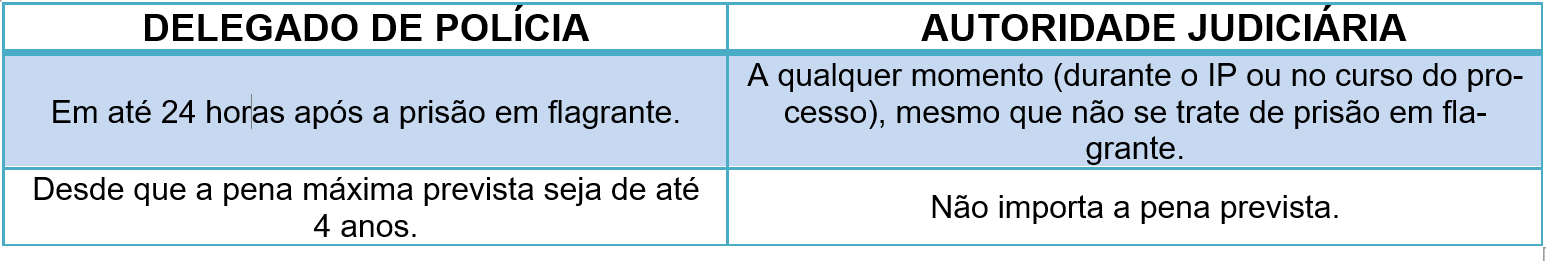 | DELEGADO DE POLÍCIA | AUTORIDADE JUDICIÁRIA |
|---|---|
| Em até 24 horas após a prisão em flagrante. | A qualquer momento (durante o IP ou no curso do processo), mesmo que não se trate de prisão em flagrante. |
| Desde que a pena máxima prevista seja de até 4 anos. | Não importa a pena prevista. |